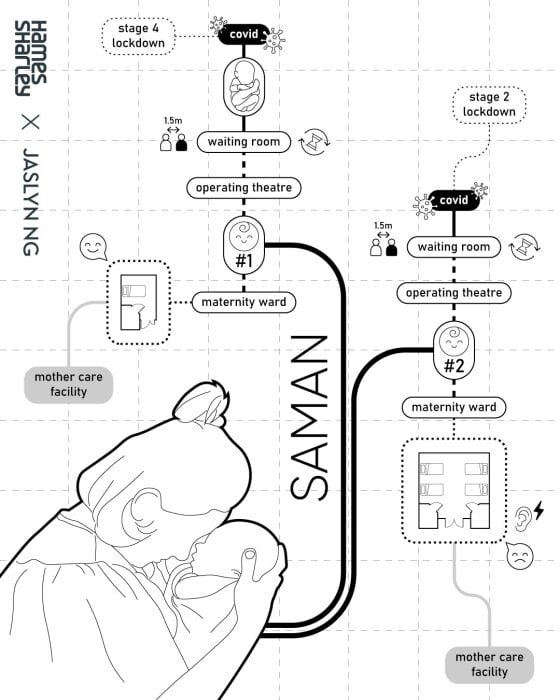 Hames Sharley

X

JASLYN NG

stage 4 lockdown

covid

1.5m

waiting room

operating theatre

#1

maternity ward

mother care facility

SAMAN

stage 2 lockdown

covid

1.5m

waiting room

operating theatre

#2

maternity ward

mother care facility